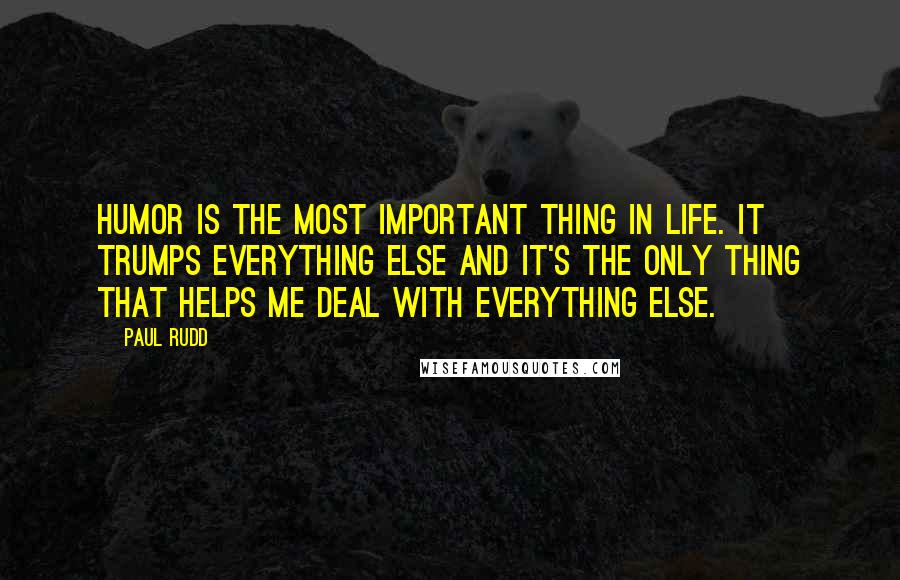 HUMOR IS THE MOST IMPORTANT THING IN LIFE. IT TRUMPS EVERYTHING ELSE AND IT'S THE ONLY THING THAT HELPS ME DEAL WITH EVERYTHING ELSE.

PAUL RUDD

WISEFAMOUSQUOTES.COM